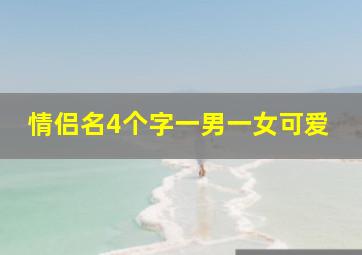 情侣名4个字一男一女可爱